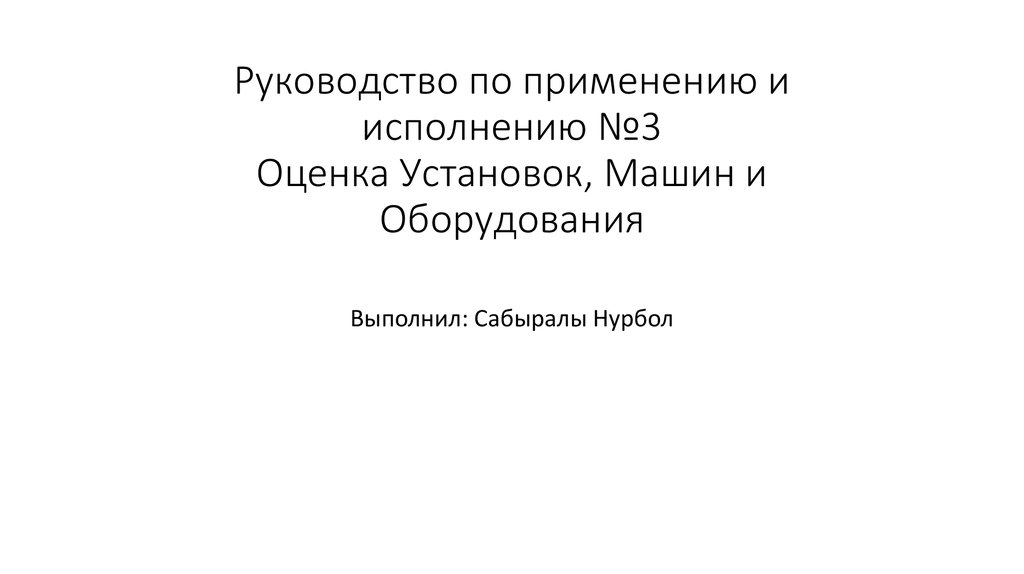 Руководство по применению и исполнению №3
Оценка Установок, Машин и Оборудования

Выполнил: Сабыралы Нурбол